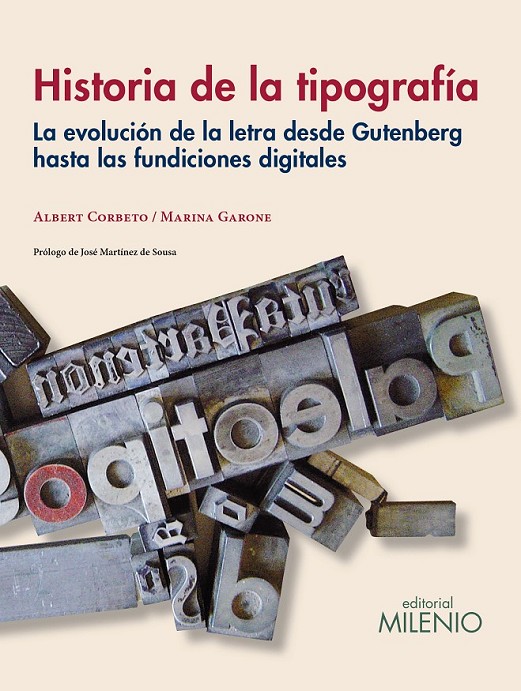 Historia de la tipografía

La evolución de la letra desde Gutenberg hasta las fundiciones digitales

Albert Corbeto / Marina Garone

Prólogo de José Martínez de Sousa

editorial
MILENIO